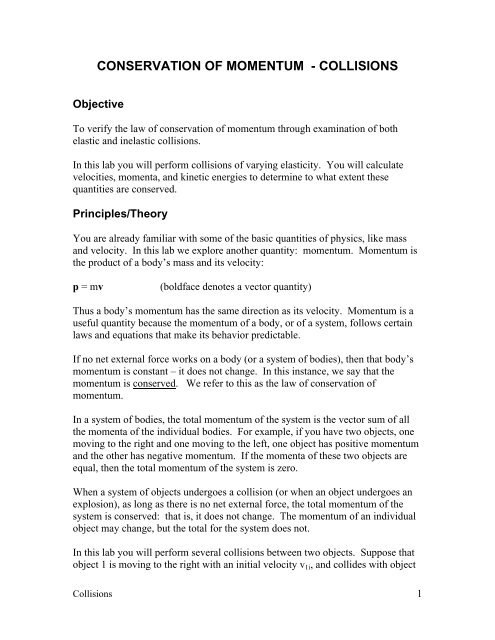 CONSERVATION OF MOMENTUM - COLLISIONS

Objective

To verify the law of conservation of momentum through examination of both elastic and inelastic collisions.

In this lab you will perform collisions of varying elasticity. You will calculate velocities, momenta, and kinetic energies to determine to what extent these quantities are conserved.

Principles/Theory

You are already familiar with some of the basic quantities of physics, like mass and velocity. In this lab we explore another quantity: momentum. Momentum is the product of a body's mass and its velocity:

$\mathbf{p} = m\mathbf{v}$ (boldface denotes a vector quantity)

Thus a body's momentum has the same direction as its velocity. Momentum is a useful quantity because the momentum of a body, or of a system, follows certain laws and equations that make its behavior predictable.

If no net external force works on a body (or a system of bodies), then that body's momentum is constant – it does not change. In this instance, we say that the momentum is conserved. We refer to this as the law of conservation of momentum.

In a system of bodies, the total momentum of the system is the vector sum of all the momenta of the individual bodies. For example, if you have two objects, one moving to the right and one moving to the left, one object has positive momentum and the other has negative momentum. If the momenta of these two objects are equal, then the total momentum of the system is zero.

When a system of objects undergoes a collision (or when an object undergoes an explosion), as long as there is no net external force, the total momentum of the system is conserved: that is, it does not change. The momentum of an individual object may change, but the total for the system does not.

In this lab you will perform several collisions between two objects. Suppose that object 1 is moving to the right with an initial velocity $v_{1i}$, and collides with object

Collisions 1